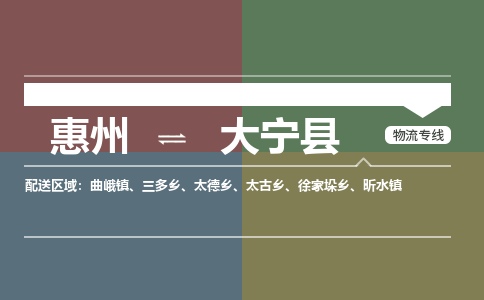 惠州 ⇌ 大宁县

物流专线

配送区域：曲峨镇、三多乡、太德乡、太古乡、徐家垛乡、昕水镇